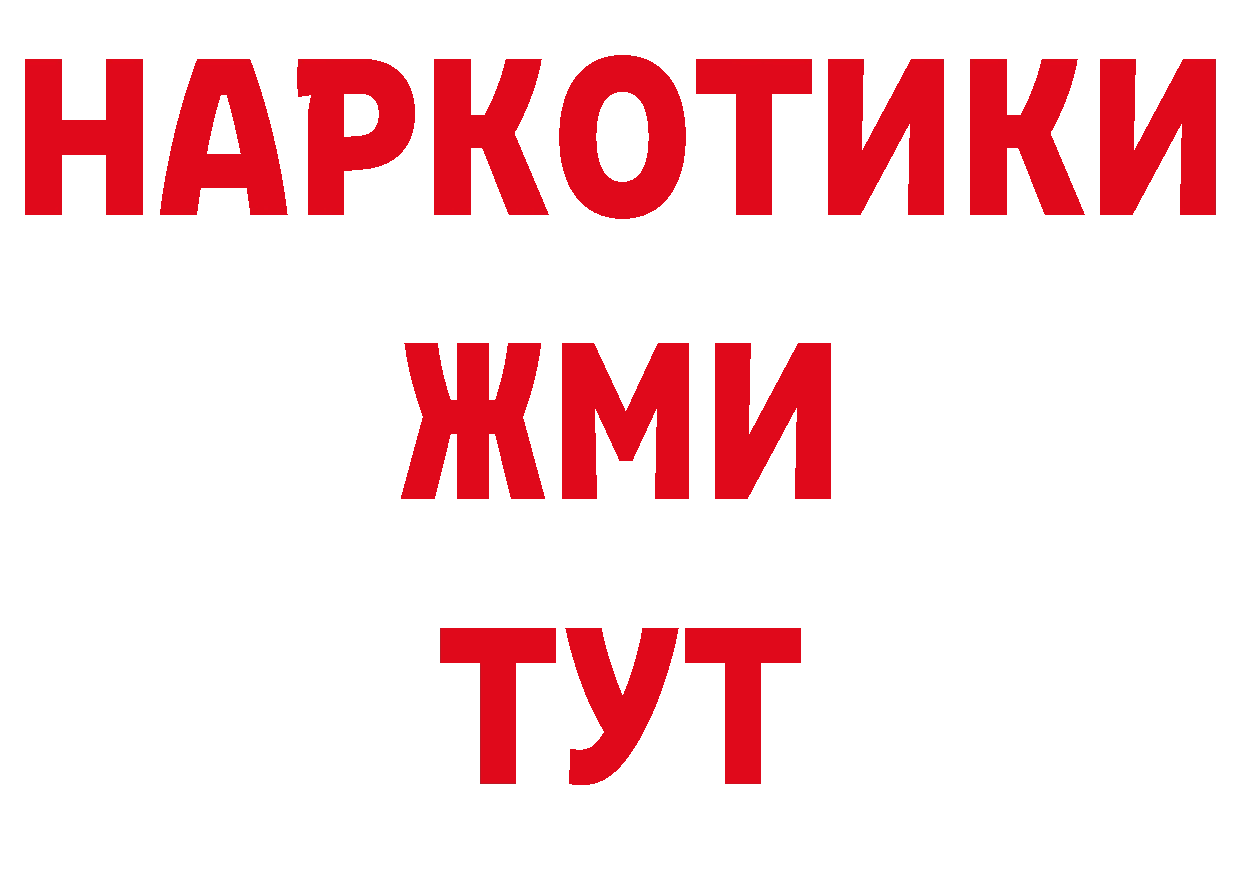 НАРКОТИКИ
ЖМИ
ТУТ